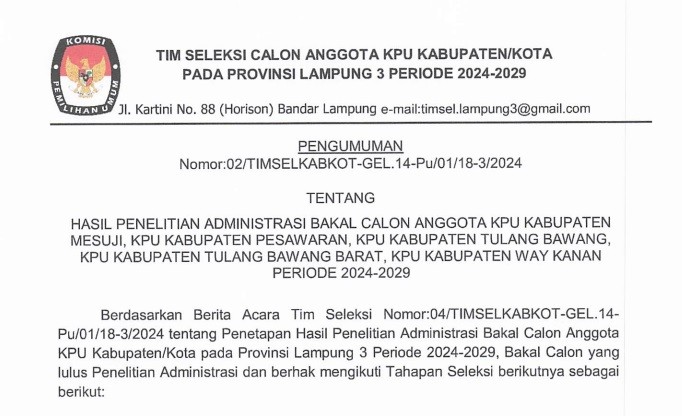 KOMISI PEMILIHAN UMUM

TIM SELEKSI CALON ANGGOTA KPU KABUPATEN/KOTA PADA PROVINSI LAMPUNG 3 PERIODE 2024-2029

Jl. Kartini No. 88 (Horison) Bandar Lampung e-mail:timsel.lampung3@gmail.com

PENGUMUMAN
Nomor:02/TIMSELKABKOT-GEL.14-Pu/01/18-3/2024

TENTANG

HASIL PENELITIAN ADMINISTRASI BAKAL CALON ANGGOTA KPU KABUPATEN MESUJI, KPU KABUPATEN PESAWARAN, KPU KABUPATEN TULANG BAWANG, KPU KABUPATEN TULANG BAWANG BARAT, KPU KABUPATEN WAY KANAN PERIODE 2024-2029

Berdasarkan Berita Acara Tim Seleksi Nomor:04/TIMSELKABKOT-GEL.14-Pu/01/18-3/2024 tentang Penetapan Hasil Penelitian Administrasi Bakal Calon Anggota KPU Kabupaten/Kota pada Provinsi Lampung 3 Periode 2024-2029, Bakal Calon yang lulus Penelitian Administrasi dan berhak mengikuti Tahapan Seleksi berikutnya sebagai berikut: